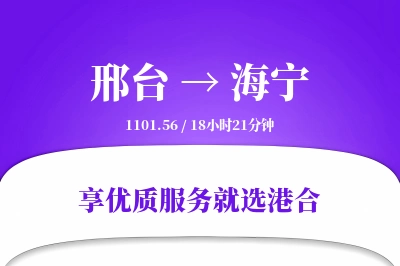 邢台 → 海宁

1101.56 / 18小时21分钟

享优质服务就选港合